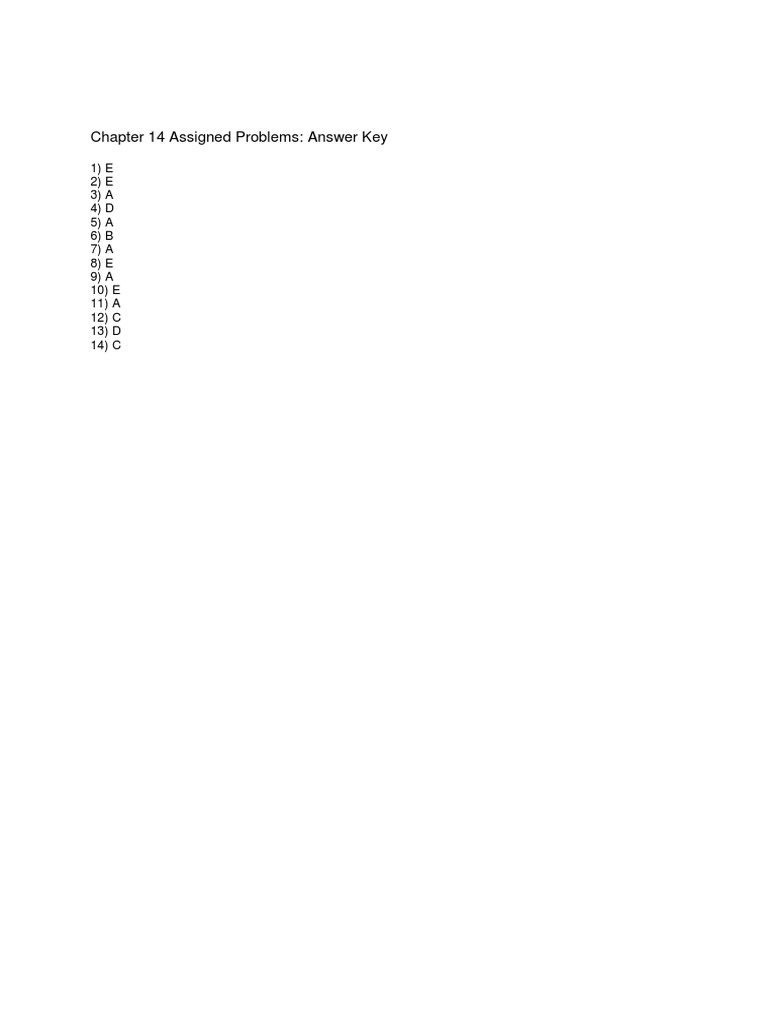 Chapter 14 Assigned Problems: Answer Key

1) E
2) E
3) A
4) D
5) A
6) B
7) A
8) E
9) A
10) E
11) A
12) C
13) D
14) C